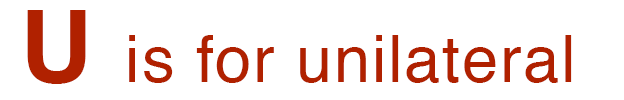 U is for unilateral